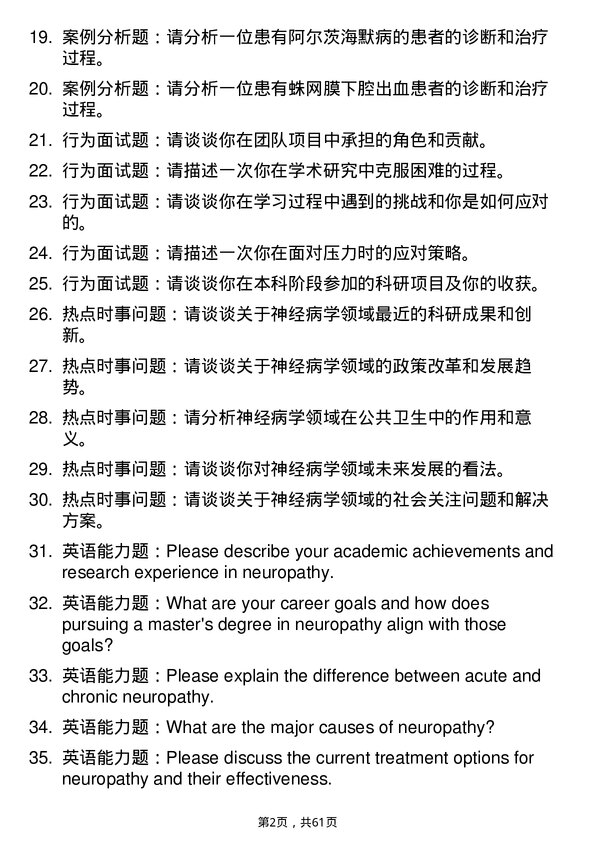 19. 案例分析题：请分析一位患有阿尔茨海默病的患者的诊断和治疗过程。

20. 案例分析题：请分析一位患有蛛网膜下腔出血患者的诊断和治疗过程。

21. 行为面试题：请谈谈你在团队项目中承担的角色和贡献。

22. 行为面试题：请描述一次你在学术研究中克服困难的过程。

23. 行为面试题：请谈谈你在学习过程中遇到的挑战和你是如何应对的。

24. 行为面试题：请描述一次你在面对压力时的应对策略。

25. 行为面试题：请谈谈你在本科阶段参加的科研项目及你的收获。

26. 热点时事问题：请谈谈关于神经病学领域最近的科研成果和创新。

27. 热点时事问题：请谈谈关于神经病学领域的政策改革和发展趋势。

28. 热点时事问题：请分析神经病学领域在公共卫生中的作用和意义。

29. 热点时事问题：请谈谈你对神经病学领域未来发展的看法。

30. 热点时事问题：请谈谈关于神经病学领域的社会关注问题和解决方案。

31. 英语能力题：Please describe your academic achievements and research experience in neuropathy.

32. 英语能力题：What are your career goals and how does pursuing a master's degree in neuropathy align with those goals?

33. 英语能力题：Please explain the difference between acute and chronic neuropathy.

34. 英语能力题：What are the major causes of neuropathy?

35. 英语能力题：Please discuss the current treatment options for neuropathy and their effectiveness.

第2页，共61页